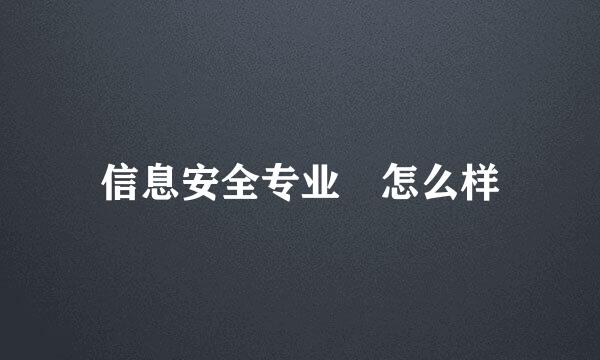 信息安全专业　怎么样